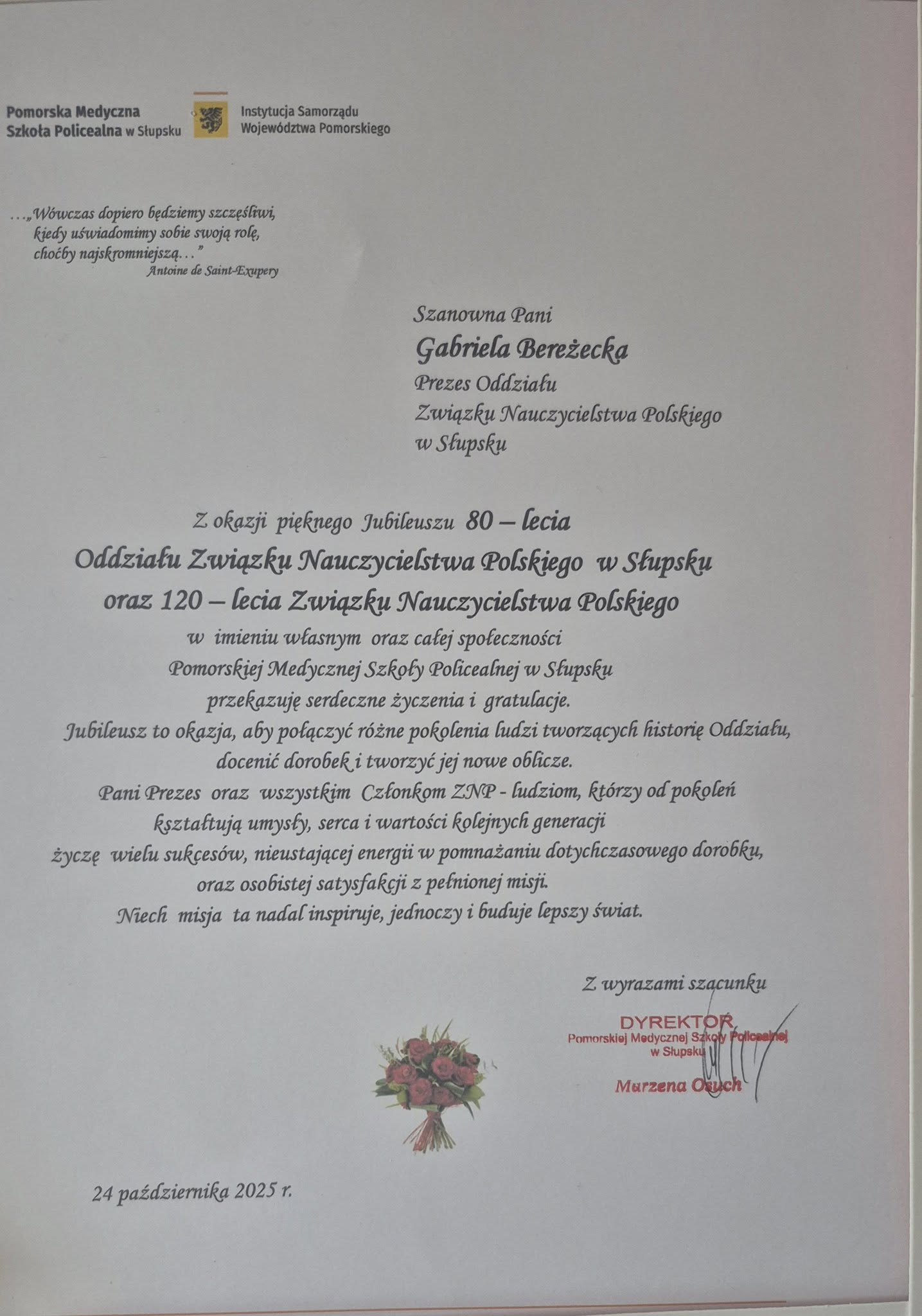 Pomorska Medyczna
Szkoła Policealna w Słupsku

Instytucja Samorządu
Województwa Pomorskiego

...„Wówczas dopiero będziemy szczęśliwi,
kiedy uświadomimy sobie swoją rolę,
choćby najskromniejszą..."
Antoine de Saint-Exupery

Szanowna Pani
Gabriela Bereżecka
Prezes Oddziału
Związku Nauczycielstwa Polskiego
w Słupsku

Z okazji pięknego Jubileuszu 80 – lecia
Oddziału Związku Nauczycielstwa Polskiego w Słupsku
oraz 120 – lecia Związku Nauczycielstwa Polskiego
w imieniu własnym oraz całej społeczności
Pomorskiej Medycznej Szkoły Policealnej w Słupsku
przekazuję serdeczne życzenia i gratulacje.
Jubileusz to okazja, aby połączyć różne pokolenia ludzi tworzących historię Oddziału,
docenić dorobek i tworzyć jej nowe oblicze.
Pani Prezes oraz wszystkim Członkom ZNP - ludziom, którzy od pokoleń
kształtują umysły, serca i wartości kolejnych generacji
życzę wielu sukcesów, nieustającej energii w pomnażaniu dotychczasowego dorobku,
oraz osobistej satysfakcji z pełnionej misji.
Niech misja ta nadal inspiruje, jednoczy i buduje lepszy świat.

Z wyrazami szacunku

DYREKTOR
Pomorskiej Medycznej Szkoły Policealnej
w Słupsku
Marzena Osuch

24 października 2025 r.